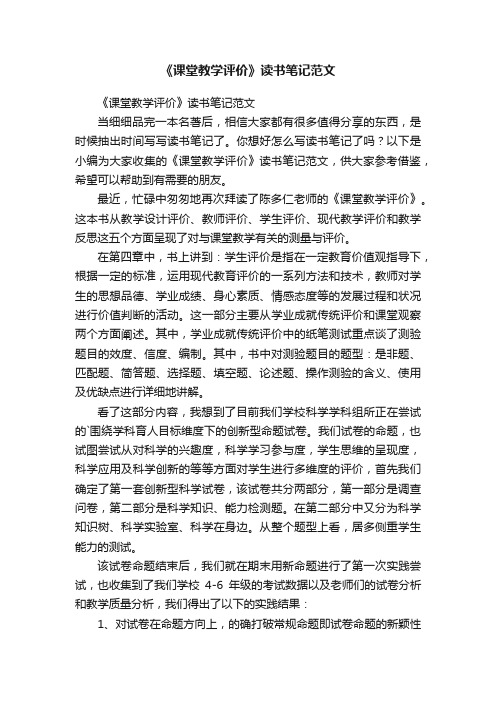 《课堂教学评价》读书笔记范文

《课堂教学评价》读书笔记范文

当细细品完一本名著后，相信大家都有很多值得分享的东西，是时候抽出时间写写读书笔记了。你想好怎么写读书笔记了吗？以下是小编为大家收集的《课堂教学评价》读书笔记范文，供大家参考借鉴，希望可以帮助到有需要的朋友。

最近，忙碌中匆匆地再次拜读了陈多仁老师的《课堂教学评价》。这本书从教学设计评价、教师评价、学生评价、现代教学评价和教学反思这五个方面呈现了对与课堂教学有关的测量与评价。

在第四章中，书上讲到：学生评价是指在一定教育价值观指导下，根据一定的标准，运用现代教育评价的一系列方法和技术，教师对学生的思想品德、学业成绩、身心素质、情感态度等的发展过程和状况进行价值判断的活动。这一部分主要从学业成就传统评价和课堂观察两个方面阐述。其中，学业成就传统评价中的纸笔测试重点谈了测验题目的效度、信度、编制。其中，书中对测验题目的题型：是非题、匹配题、简答题、选择题、填空题、论述题、操作测验的含义、使用及优缺点进行详细地讲解。

看了这部分内容，我想到了目前我们学校科学学科组所正在尝试的`围绕学科育人目标维度下的创新型命题试卷。我们试卷的命题，也试图尝试从对科学的兴趣度，科学学习参与度，学生思维的呈现度，科学应用及科学创新的等等方面对学生进行多维度的评价，首先我们确定了第一套创新型科学试卷，该试卷共分两部分，第一部分是调查问卷，第二部分是科学知识、能力检测题。在第二部分中又分为科学知识树、科学实验室、科学在身边。从整个题型上看，居多侧重学生能力的测试。

该试卷命题结束后，我们就在期末用新命题进行了第一次实践尝试，也收集到了我们学校 4-6 年级的考试数据以及老师们的试卷分析和教学质量分析，我们得出了以下的实践结果：

1、对试卷在命题方向上，的确打破常规命题即试卷命题的新颖性